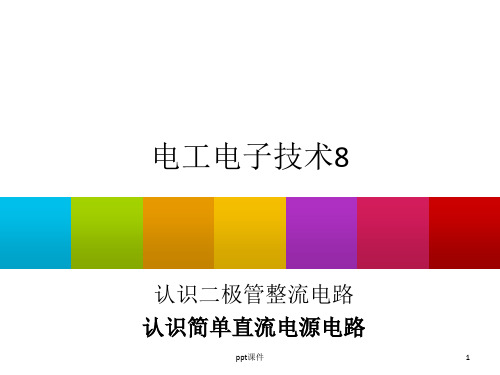 电工电子技术8

认识二极管整流电路

认识简单直流电源电路

ppt课件

1